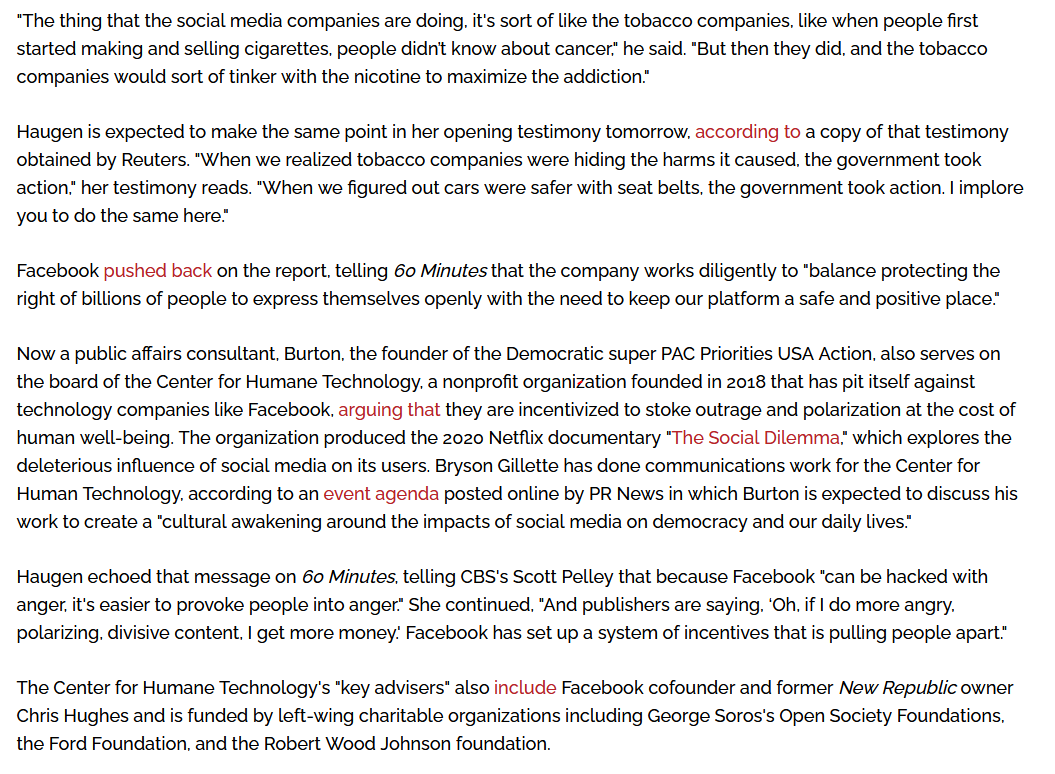 "The thing that the social media companies are doing, it's sort of like the tobacco companies, like when people first started making and selling cigarettes, people didn't know about cancer," he said. "But then they did, and the tobacco companies would sort of tinker with the nicotine to maximize the addiction."

Haugen is expected to make the same point in her opening testimony tomorrow, according to a copy of that testimony obtained by Reuters. "When we realized tobacco companies were hiding the harms it caused, the government took action," her testimony reads. "When we figured out cars were safer with seat belts, the government took action. I implore you to do the same here."

Facebook pushed back on the report, telling 60 Minutes that the company works diligently to "balance protecting the right of billions of people to express themselves openly with the need to keep our platform a safe and positive place."

Now a public affairs consultant, Burton, the founder of the Democratic super PAC Priorities USA Action, also serves on the board of the Center for Humane Technology, a nonprofit organization founded in 2018 that has pit itself against technology companies like Facebook, arguing that they are incentivized to stoke outrage and polarization at the cost of human well-being. The organization produced the 2020 Netflix documentary "The Social Dilemma," which explores the deleterious influence of social media on its users. Bryson Gillette has done communications work for the Center for Human Technology, according to an event agenda posted online by PR News in which Burton is expected to discuss his work to create a "cultural awakening around the impacts of social media on democracy and our daily lives."

Haugen echoed that message on 60 Minutes, telling CBS's Scott Pelley that because Facebook "can be hacked with anger, it's easier to provoke people into anger." She continued, "And publishers are saying, 'Oh, if I do more angry, polarizing, divisive content, I get more money.' Facebook has set up a system of incentives that is pulling people apart."

The Center for Humane Technology's "key advisers" also include Facebook cofounder and former New Republic owner Chris Hughes and is funded by left-wing charitable organizations including George Soros's Open Society Foundations, the Ford Foundation, and the Robert Wood Johnson foundation.